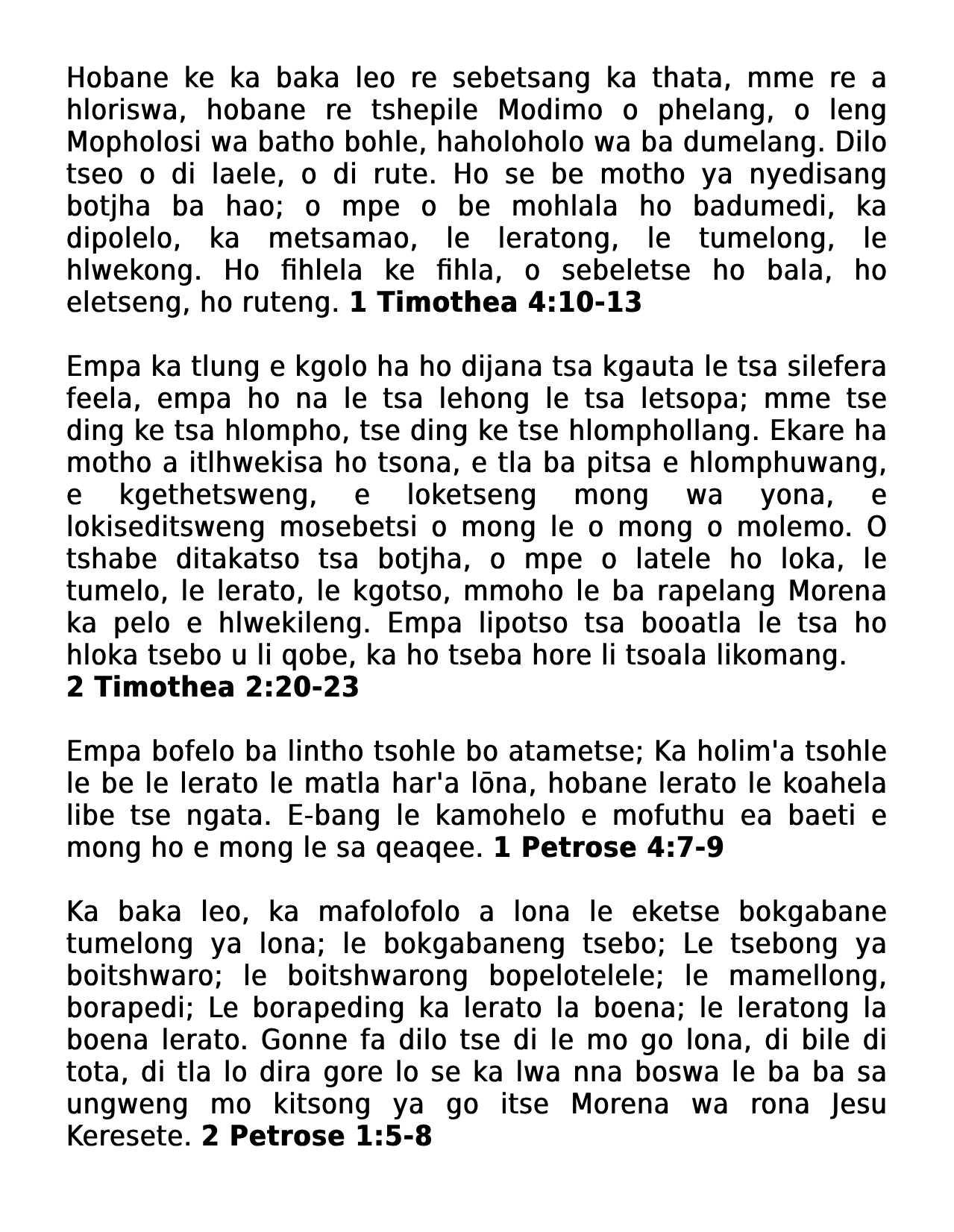 Hobane ke ka baka leo re sebetsang ka thata, mme re a hloriswa, hobane re tshepile Modimo o phelang, o leng Mopholosi wa batho bohle, haholoholo wa ba dumelang. Dilo tseo o di laele, o di rute. Ho se be motho ya nyedisang botjha ba hao; o mpe o be mohlala ho badumedi, ka dipolelo, ka metsamao, le leratong, le tumelong, le hlwekong. Ho fihlela ke fihla, o sebeletse ho bala, ho eletseng, ho ruteng. **1 Timothea 4:10-13**

Empa ka tlung e kgolo ha ho dijana tsa kgauta le tsa silefera feela, empa ho na le tsa lehong le tsa letsopa; mme tse ding ke tsa hlompho, tse ding ke tse hlomphollang. Ekare ha motho a itlhwekisa ho tsona, e tla ba pitsa e hlomphuwang, e kgethetsweng, e loketseng mong wa yona, e lokiseditsweng mosebetsi o mong le o mong o molemo. O tshabe ditakatso tsa botjha, o mpe o latele ho loka, le tumelo, le lerato, le kgotso, mmoho le ba rapelang Morena ka pelo e hlwekileng. Empa lipotso tsa booatla le tsa ho hloka tsebo u li qobe, ka ho tseba hore li tsoala likomang.
**2 Timothea 2:20-23**

Empa bofelo ba lintho tsohle bo atametse; Ka holim'a tsohle le be le lerato le matla har'a lōna, hobane lerato le koahela libe tse ngata. E-bang le kamohelo e mofuthu ea baeti e mong ho e mong le sa qeaqee. **1 Petrose 4:7-9**

Ka baka leo, ka mafolofolo a lona le eketse bokgabane tumelong ya lona; le bokgabaneng tsebo; Le tsebong ya boitshwaro; le boitshwarong bopelotelele; le mamellong, borapedi; Le borapeding ka lerato la boena; le leratong la boena lerato. Gonne fa dilo tse di le mo go lona, di bile di tota, di tla lo dira gore lo se ka lwa nna boswa le ba ba sa ungweng mo kitsong ya go itse Morena wa rona Jesu Keresete. **2 Petrose 1:5-8**